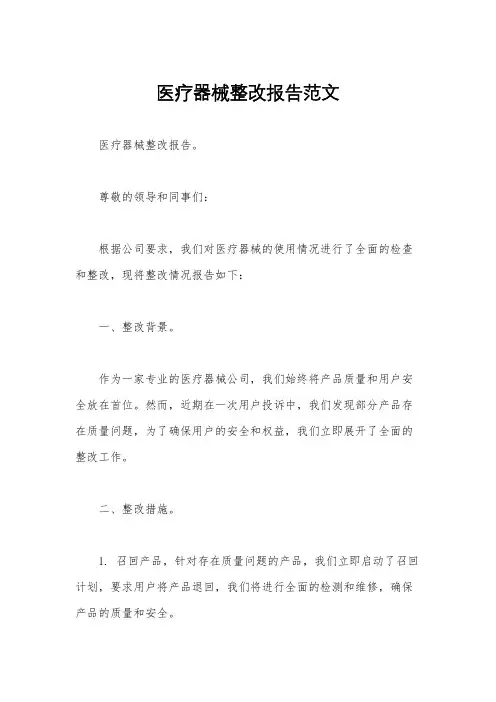 医疗器械整改报告范文

医疗器械整改报告。

尊敬的领导和同事们：

根据公司要求，我们对医疗器械的使用情况进行了全面的检查和整改，现将整改情况报告如下：

一、整改背景。

作为一家专业的医疗器械公司，我们始终将产品质量和用户安全放在首位。然而，近期在一次用户投诉中，我们发现部分产品存在质量问题，为了确保用户的安全和权益，我们立即展开了全面的整改工作。

二、整改措施。

1. 召回产品，针对存在质量问题的产品，我们立即启动了召回计划，要求用户将产品退回，我们将进行全面的检测和维修，确保产品的质量和安全。